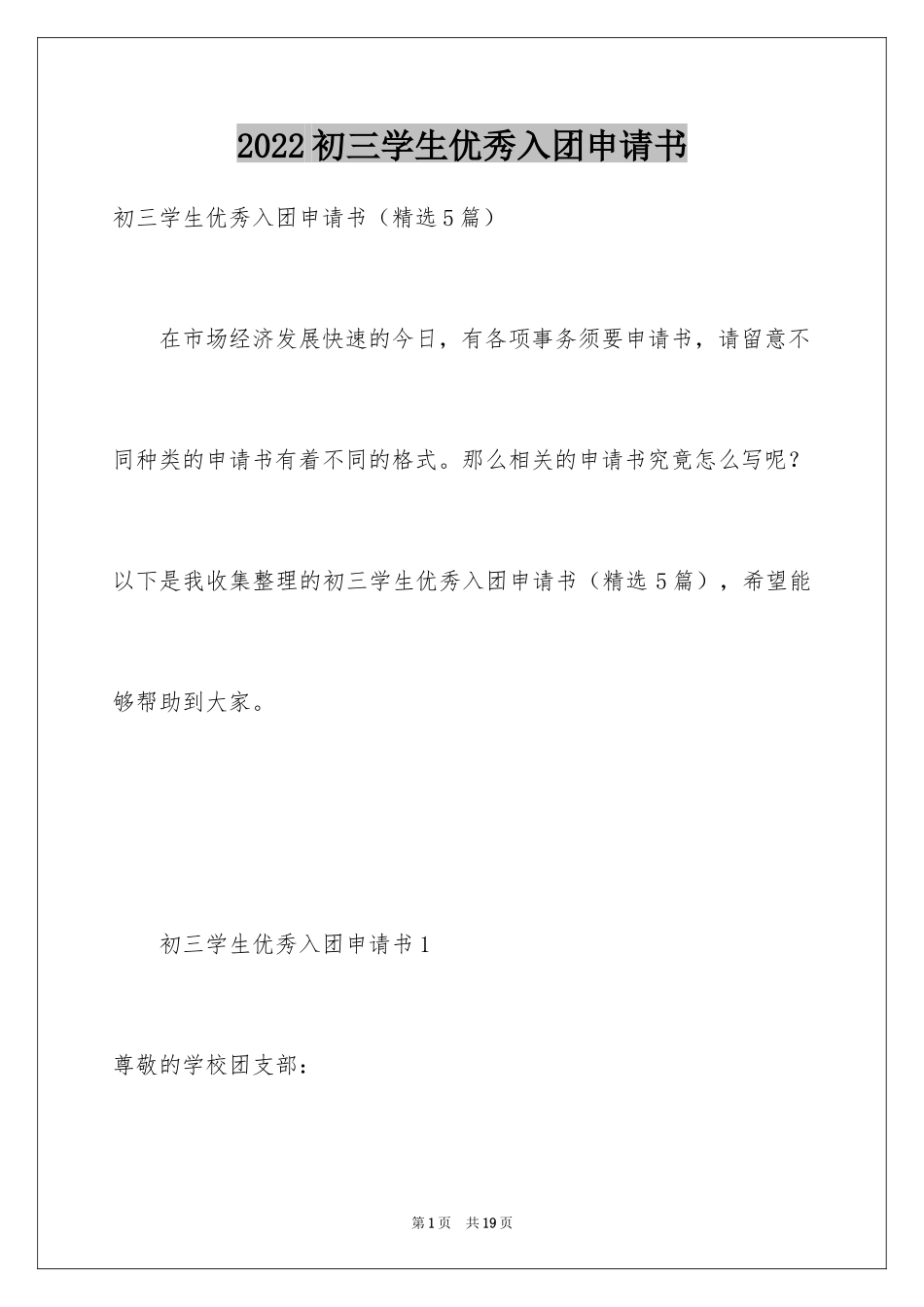 2022初三学生优秀入团申请书

初三学生优秀入团申请书（精选5篇）

在市场经济发展快速的今日，有各项事务须要申请书，请留意不同种类的申请书有着不同的格式。那么相关的申请书究竟怎么写呢？以下是我收集整理的初三学生优秀入团申请书（精选5篇），希望能够帮助到大家。

初三学生优秀入团申请书1

尊敬的学校团支部：

第1页 共19页